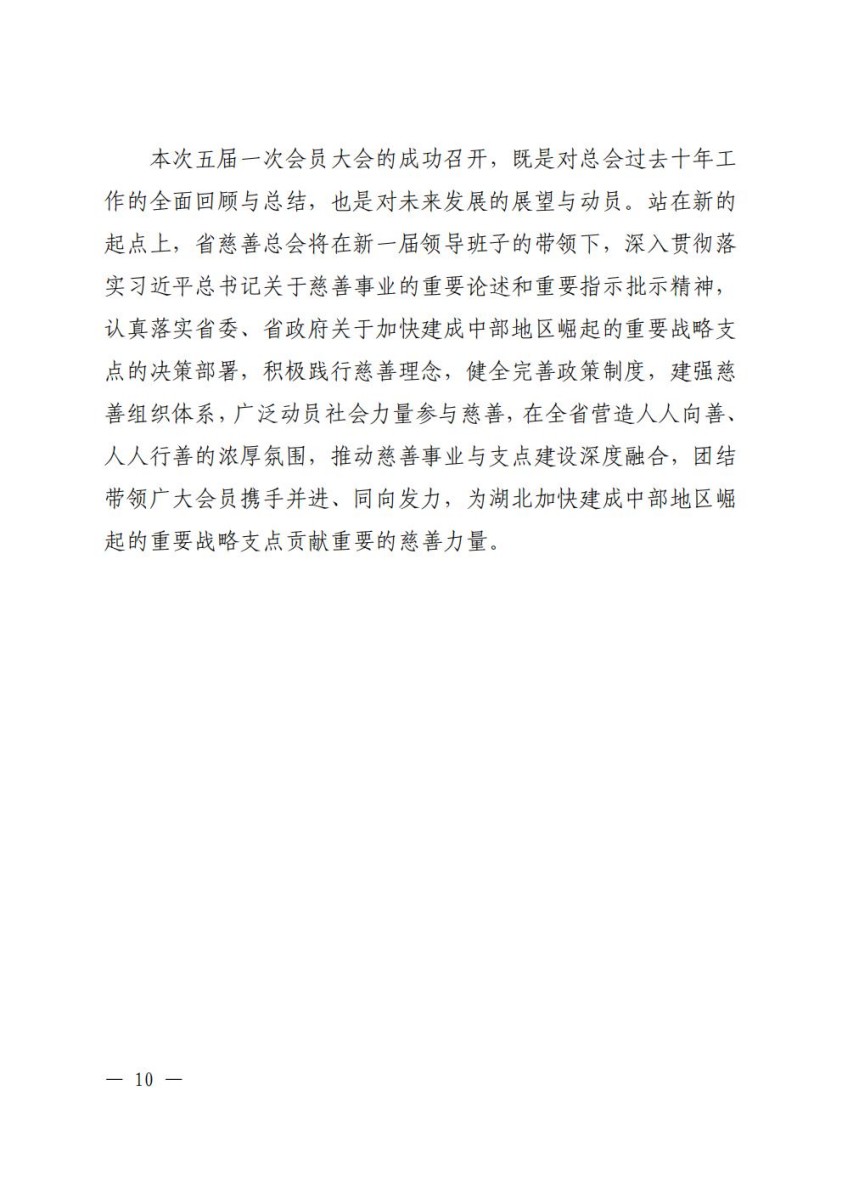 本次五届一次会员大会的成功召开，既是对总会过去十年工作的全面回顾与总结，也是对未来发展的展望与动员。站在新的起点上，省慈善总会将在新一届领导班子的带领下，深入贯彻落实习近平总书记关于慈善事业的重要论述和重要指示批示精神，认真落实省委、省政府关于加快建成中部地区崛起的重要战略支点的决策部署，积极践行慈善理念，健全完善政策制度，建强慈善组织体系，广泛动员社会力量参与慈善，在全省营造人人向善、人人行善的浓厚氛围，推动慈善事业与支点建设深度融合，团结带领广大会员携手并进、同向发力，为湖北加快建成中部地区崛起的重要战略支点贡献重要的慈善力量。

— 10 —